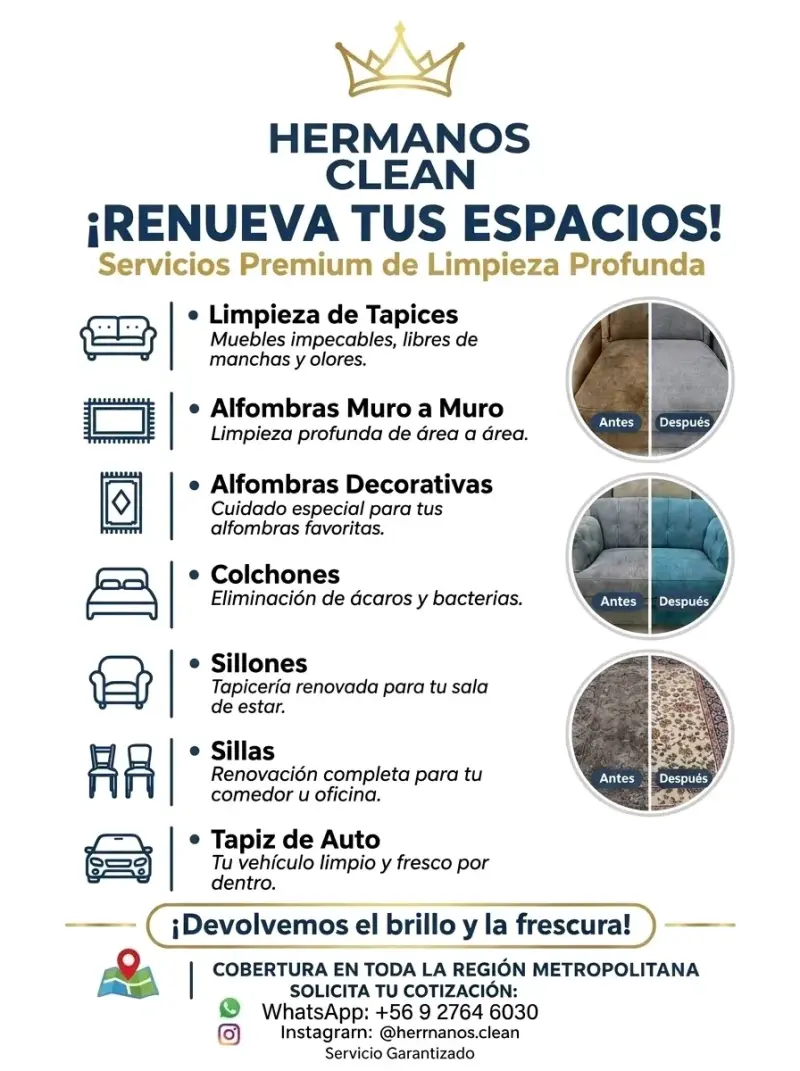 HERMANOS CLEAN
¡RENUEVA TUS ESPACIOS!
Servicios Premium de Limpieza Profunda

• Limpieza de Tapices
Muebles impecables, libres de manchas y olores.

• Alfombras Muro a Muro
Limpieza profunda de área a área.

• Alfombras Decorativas
Cuidado especial para tus alfombras favoritas.

• Colchones
Eliminación de ácaros y bacterias.

• Sillones
Tapicería renovada para tu sala de estar.

• Sillas
Renovación completa para tu comedor u oficina.

• Tapiz de Auto
Tu vehículo limpio y fresco por dentro.

Antes Después
Antes Después
Antes Después

¡Devolvemos el brillo y la frescura!

COBERTURA EN TODA LA REGIÓN METROPOLITANA
SOLICITA TU COTIZACIÓN:
WhatsApp: +56 9 2764 6030
Instagrarn: @herrnanos.clean
Servicio Garantizado